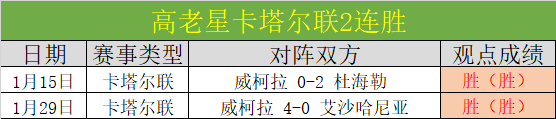 高老星卡塔尔联2连胜

| 日期 | 赛事类型 | 对阵双方 | 观点成绩 |
|---|---|---|---|
| 1月15日 | 卡塔尔联 | 威柯拉 0-2 杜海勒 | 胜（胜） |
| 1月29日 | 卡塔尔联 | 威柯拉 4-0 艾沙哈尼亚 | 胜（胜） |